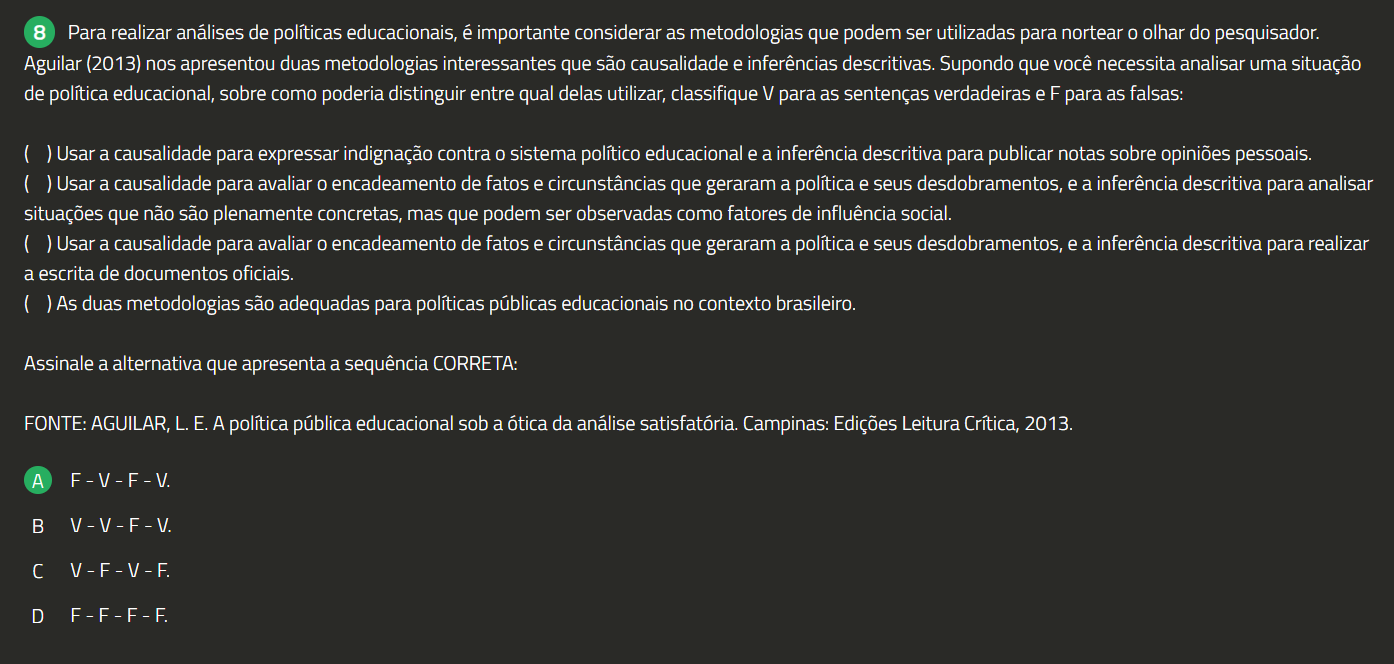 8 Para realizar análises de políticas educacionais, é importante considerar as metodologias que podem ser utilizadas para nortear o olhar do pesquisador. Aguilar (2013) nos apresentou duas metodologias interessantes que são causalidade e inferências descritivas. Supondo que você necessita analisar uma situação de política educacional, sobre como poderia distinguir entre qual delas utilizar, classifique V para as sentenças verdadeiras e F para as falsas:

( ) Usar a causalidade para expressar indignação contra o sistema político educacional e a inferência descritiva para publicar notas sobre opiniões pessoais.
( ) Usar a causalidade para avaliar o encadeamento de fatos e circunstâncias que geraram a política e seus desdobramentos, e a inferência descritiva para analisar situações que não são plenamente concretas, mas que podem ser observadas como fatores de influência social.
( ) Usar a causalidade para avaliar o encadeamento de fatos e circunstâncias que geraram a política e seus desdobramentos, e a inferência descritiva para realizar a escrita de documentos oficiais.
( ) As duas metodologias são adequadas para políticas públicas educacionais no contexto brasileiro.

Assinale a alternativa que apresenta a sequência CORRETA:

FONTE: AGUILAR, L. E. A política pública educacional sob a ótica da análise satisfatória. Campinas: Edições Leitura Crítica, 2013.

A F - V - F - V.
B V - V - F - V.
C V - F - V - F.
D F - F - F - F.